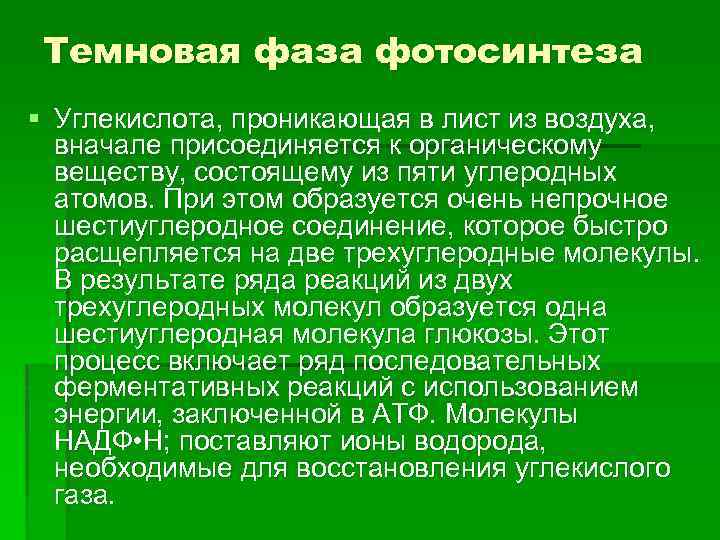 Темновая фаза фотосинтеза

• Углекислота, проникающая в лист из воздуха, вначале присоединяется к органическому веществу, состоящему из пяти углеродных атомов. При этом образуется очень непрочное шестиуглеродное соединение, которое быстро расщепляется на две трехуглеродные молекулы. В результате ряда реакций из двух трехуглеродных молекул образуется одна шестиуглеродная молекула глюкозы. Этот процесс включает ряд последовательных ферментативных реакций с использованием энергии, заключенной в АТФ. Молекулы НАДФ•Н; поставляют ионы водорода, необходимые для восстановления углекислого газа.